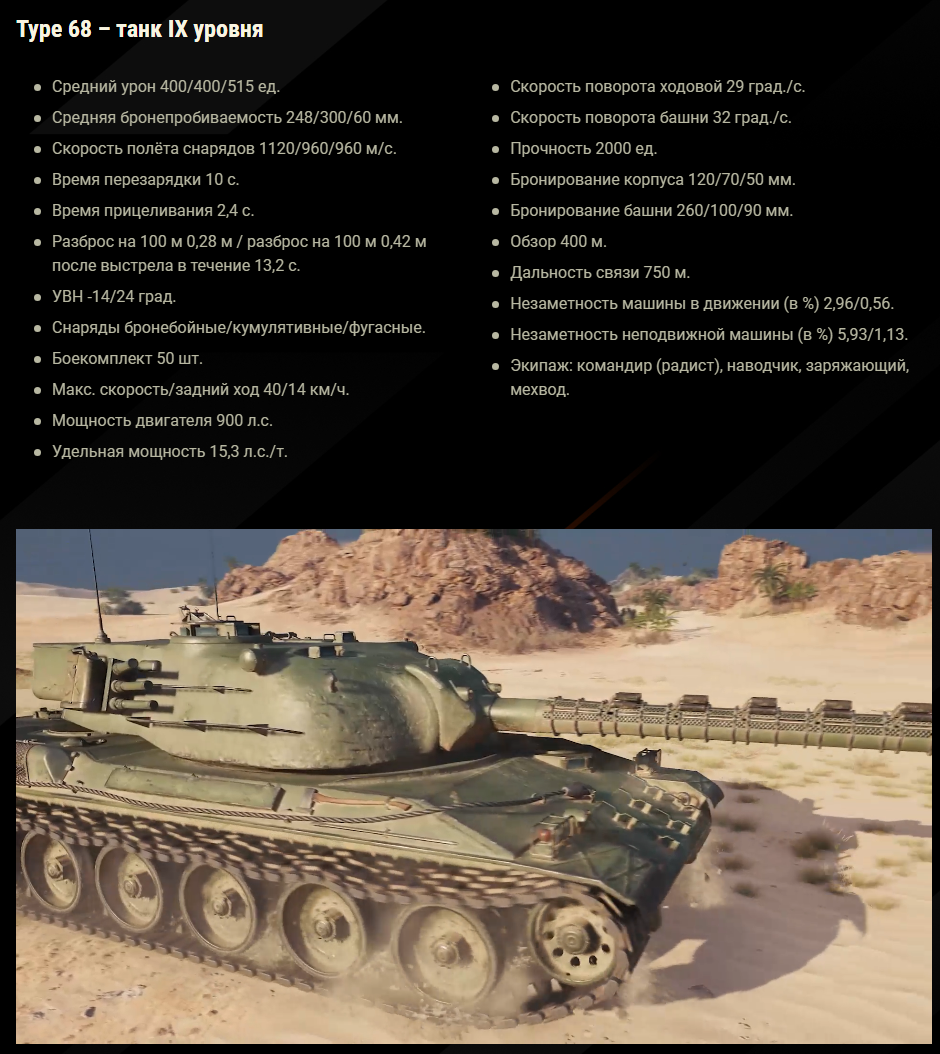 Type 68 – танк IX уровня

- Средний урон 400/400/515 ед.
- Средняя бронепробиваемость 248/300/60 мм.
- Скорость полёта снарядов 1120/960/960 м/с.
- Время перезарядки 10 с.
- Время прицеливания 2,4 с.
- Разброс на 100 м 0,28 м / разброс на 100 м 0,42 м после выстрела в течение 13,2 с.
- УВН -14/24 град.
- Снаряды бронебойные/кумулятивные/фугасные.
- Боекомплект 50 шт.
- Макс. скорость/задний ход 40/14 км/ч.
- Мощность двигателя 900 л.с.
- Удельная мощность 15,3 л.с./т.

- Скорость поворота ходовой 29 град./с.
- Скорость поворота башни 32 град./с.
- Прочность 2000 ед.
- Бронирование корпуса 120/70/50 мм.
- Бронирование башни 260/100/90 мм.
- Обзор 400 м.
- Дальность связи 750 м.
- Незаметность машины в движении (в %) 2,96/0,56.
- Незаметность неподвижной машины (в %) 5,93/1,13.
- Экипаж: командир (радист), наводчик, заряжающий, мехвод.